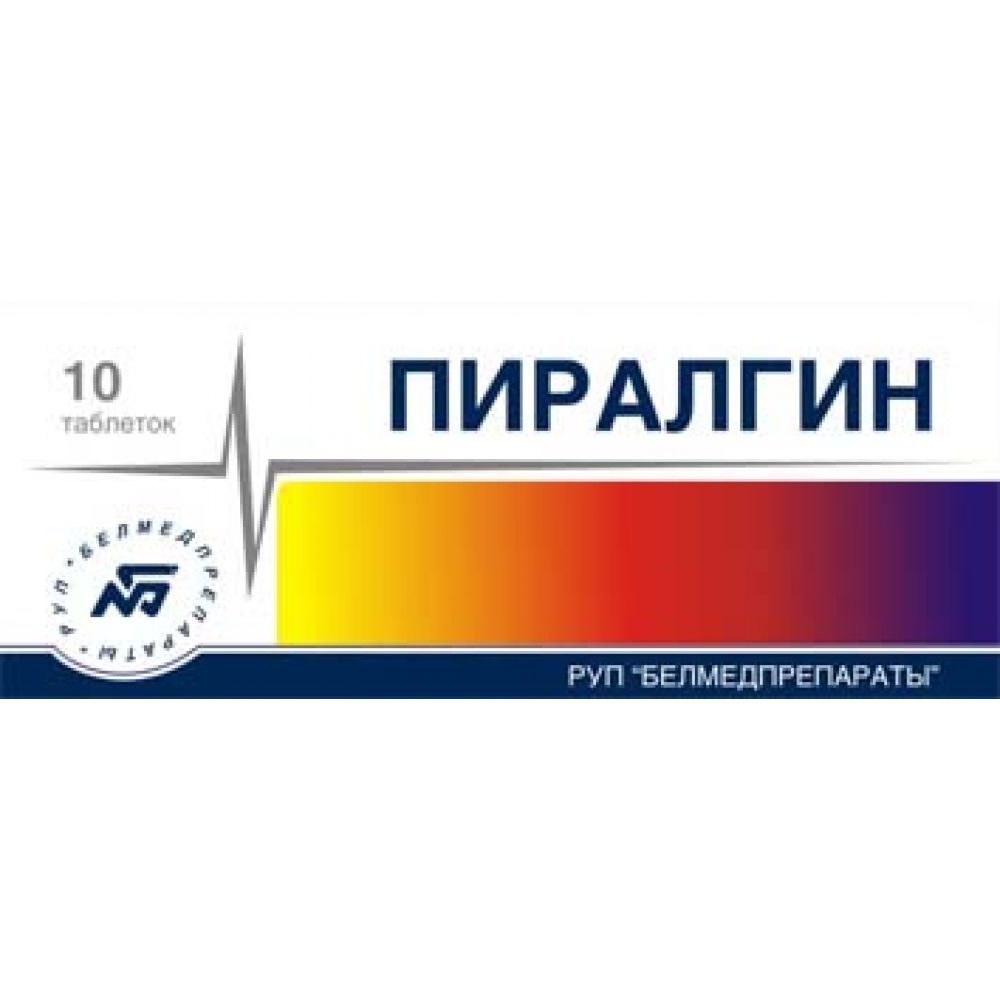 10
таблеток

ПИРАЛГИН

РУП • БЕЛМЕДПРЕПАРАТЫ •

РУП "БЕЛМЕДПРЕПАРАТЫ"